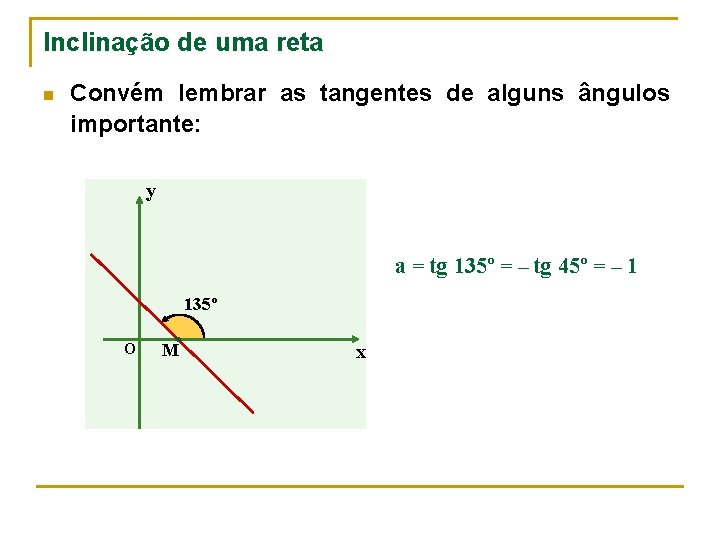 Inclinação de uma reta

Convém lembrar as tangentes de alguns ângulos importante:

y

135º

O M

x

a = tg 135º = – tg 45º = – 1